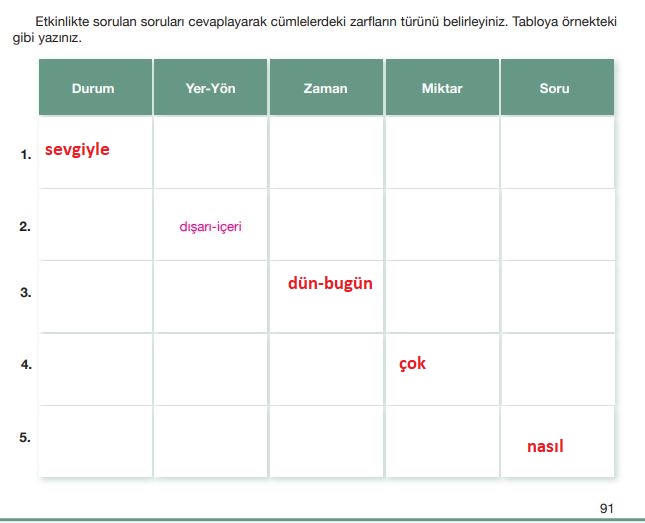 Etkinlikte sorulan soruları cevaplayarak cümlelerdeki zarfların türünü belirleyiniz. Tabloya örnekteki gibi yazınız.

| | Durum | Yer-Yön | Zaman | Miktar | Soru |
|---|---|---|---|---|---|
| 1. | sevgiyle | | | | |
| 2. | | dışarı-içeri | | | |
| 3. | | | dün-bugün | | |
| 4. | | | | çok | |
| 5. | | | | | nasıl |

91